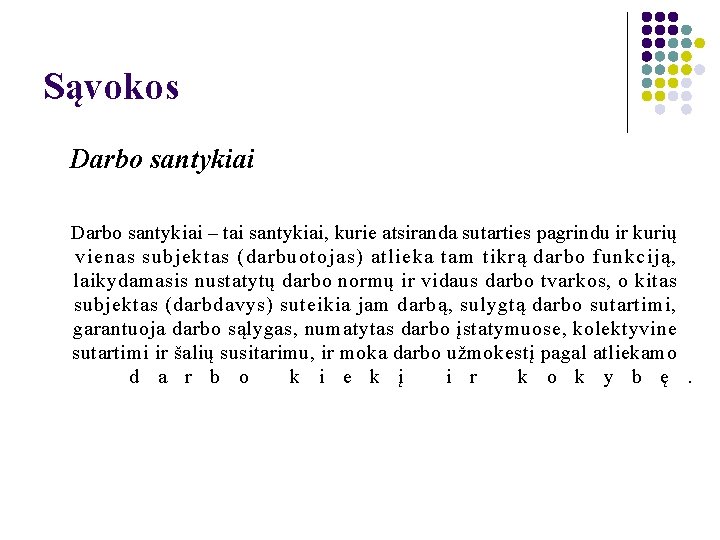 Sąvokos

Darbo santykiai

Darbo santykiai – tai santykiai, kurie atsiranda sutarties pagrindu ir kurių vienas subjektas (darbuotojas) atlieka tam tikrą darbo funkciją, laikydamasis nustatytų darbo normų ir vidaus darbo tvarkos, o kitas subjektas (darbdavys) suteikia jam darbą, sulygtą darbo sutartimi, garantuoja darbo sąlygas, numatytas darbo įstatymuose, kolektyvine sutartimi ir šalių susitarimu, ir moka darbo užmokestį pagal atliekamo darbo kiekį ir kokybę.